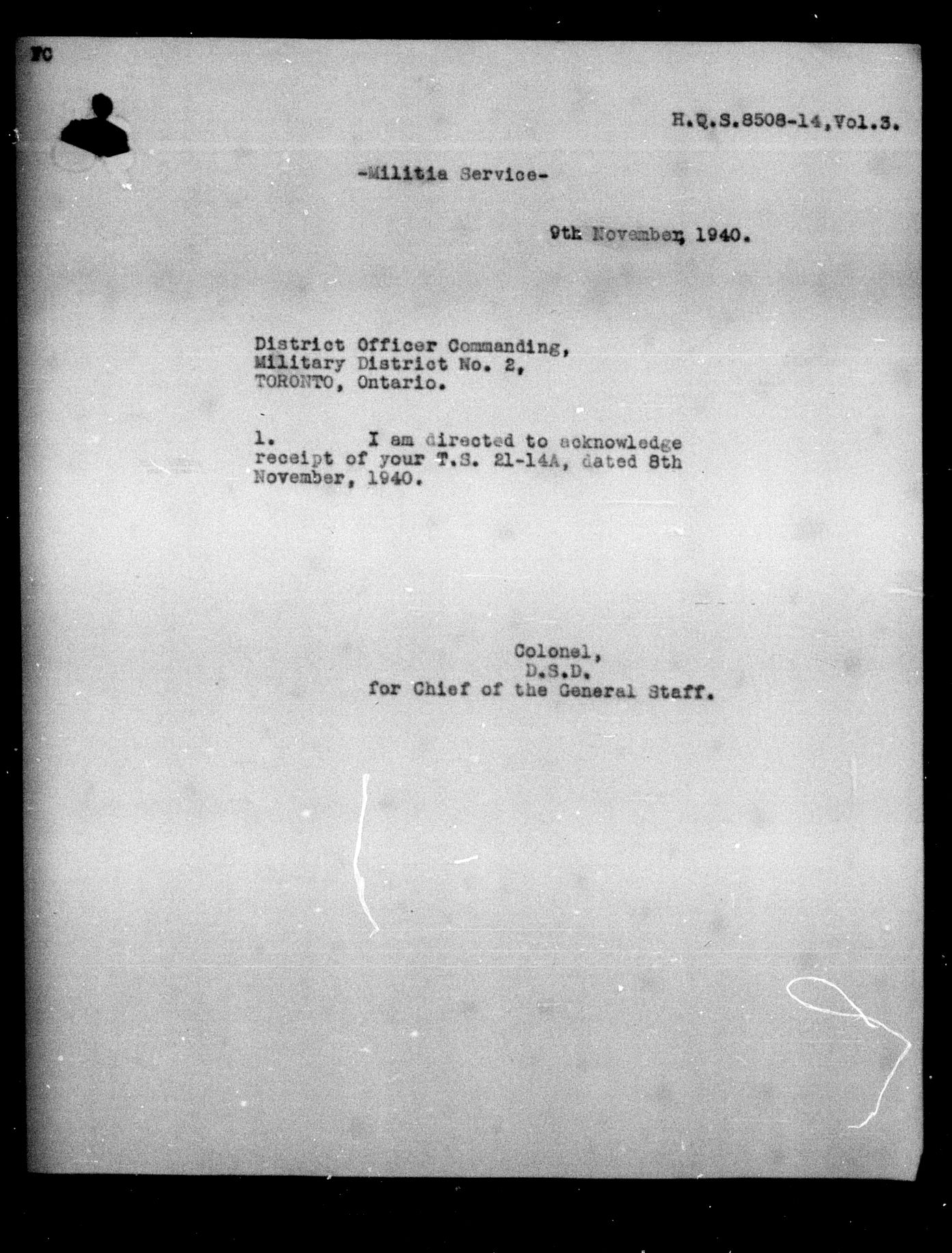 FC

H.Q.S.8508-14,Vol.3.

-Militia Service-

9th November, 1940.

District Officer Commanding,
Military District No. 2,
TORONTO, Ontario.

1. I am directed to acknowledge receipt of your T.S. 21-14A, dated 8th November, 1940.

Colonel,
D.S.D.
for Chief of the General Staff.